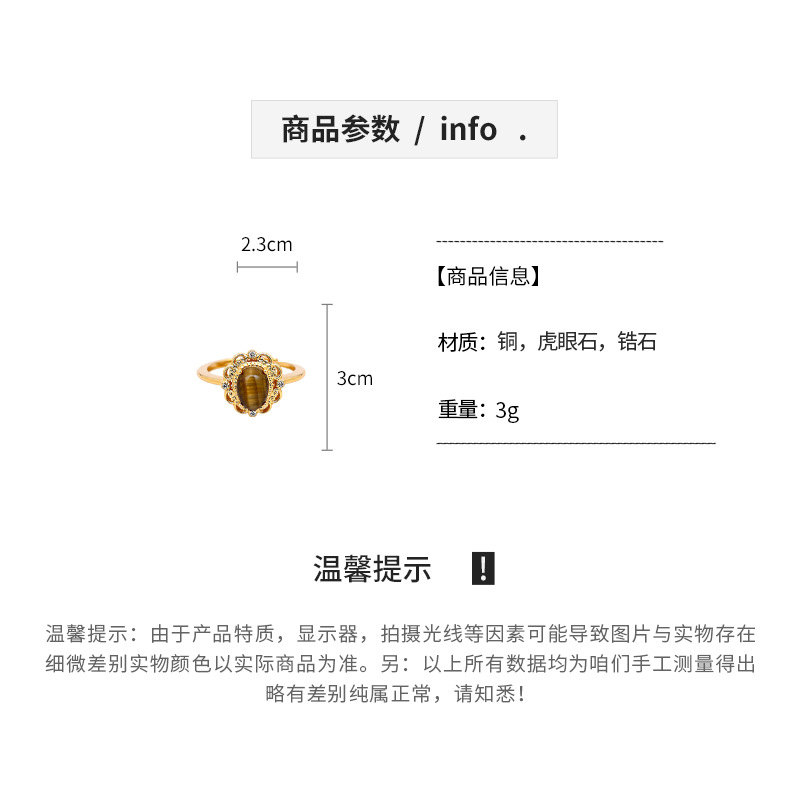 商品参数 / info .

2.3cm

3cm

【商品信息】

材质：铜，虎眼石，锆石

重量：3g

温馨提示 !

温馨提示：由于产品特质，显示器，拍摄光线等因素可能导致图片与实物存在细微差别实物颜色以实际商品为准。另：以上所有数据均为咱们手工测量得出略有差别纯属正常，请知悉！